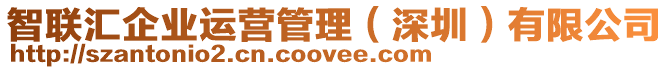 智联汇企业运营管理（深圳）有限公司
http://szantonio2.cn.coovee.com